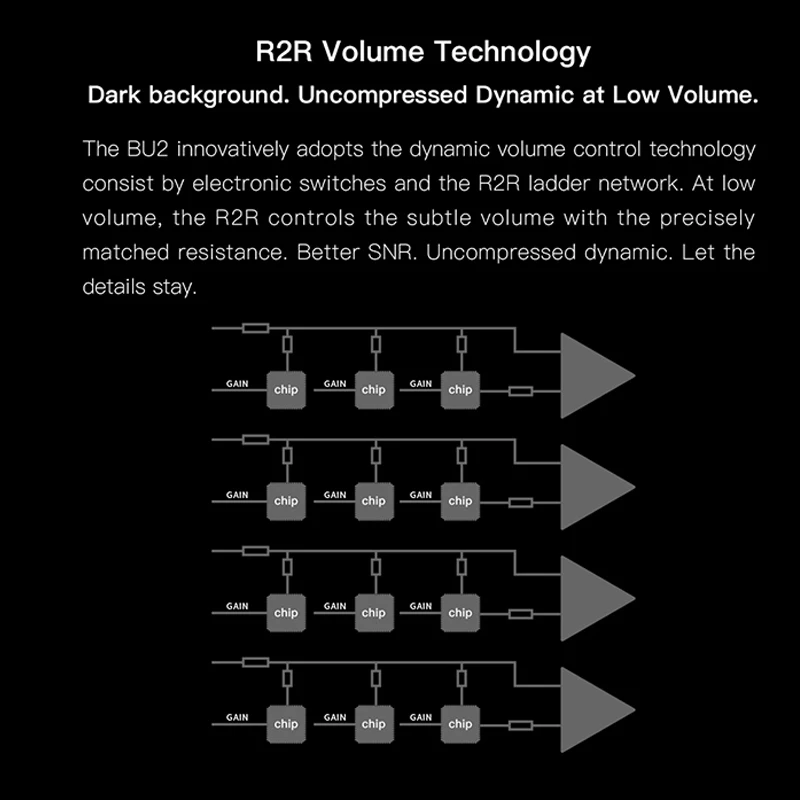 R2R Volume Technology

Dark background. Uncompressed Dynamic at Low Volume.

The BU2 innovatively adopts the dynamic volume control technology consist by electronic switches and the R2R ladder network. At low volume, the R2R controls the subtle volume with the precisely matched resistance. Better SNR. Uncompressed dynamic. Let the details stay.

GAIN chip GAIN chip GAIN chip

GAIN chip GAIN chip GAIN chip

GAIN chip GAIN chip GAIN chip

GAIN chip GAIN chip GAIN chip